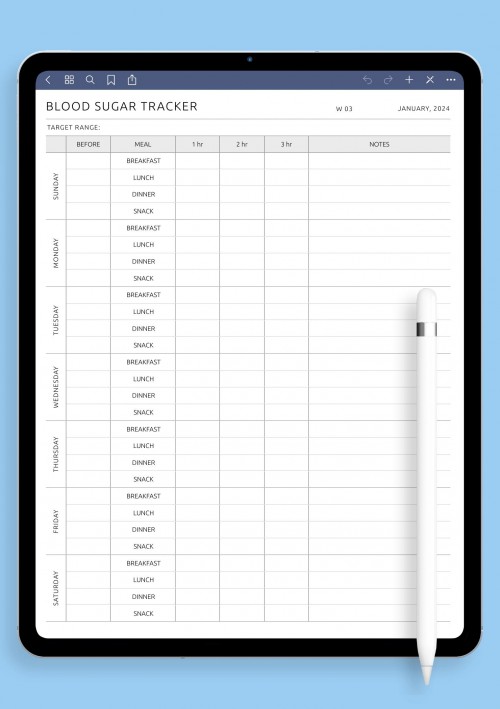 BLOOD SUGAR TRACKER

W 03

JANUARY, 2024

TARGET RANGE:

| | BEFORE | MEAL | 1 hr | 2 hr | 3 hr | NOTES |
|---|---|---|---|---|---|---|
| SUNDAY | | BREAKFAST | | | | |
| | | LUNCH | | | | |
| | | DINNER | | | | |
| | | SNACK | | | | |
| MONDAY | | BREAKFAST | | | | |
| | | LUNCH | | | | |
| | | DINNER | | | | |
| | | SNACK | | | | |
| TUESDAY | | BREAKFAST | | | | |
| | | LUNCH | | | | |
| | | DINNER | | | | |
| | | SNACK | | | | |
| WEDNESDAY | | BREAKFAST | | | | |
| | | LUNCH | | | | |
| | | DINNER | | | | |
| | | SNACK | | | | |
| THURSDAY | | BREAKFAST | | | | |
| | | LUNCH | | | | |
| | | DINNER | | | | |
| | | SNACK | | | | |
| FRIDAY | | BREAKFAST | | | | |
| | | LUNCH | | | | |
| | | DINNER | | | | |
| | | SNACK | | | | |
| SATURDAY | | BREAKFAST | | | | |
| | | LUNCH | | | | |
| | | DINNER | | | | |
| | | SNACK | | | | |